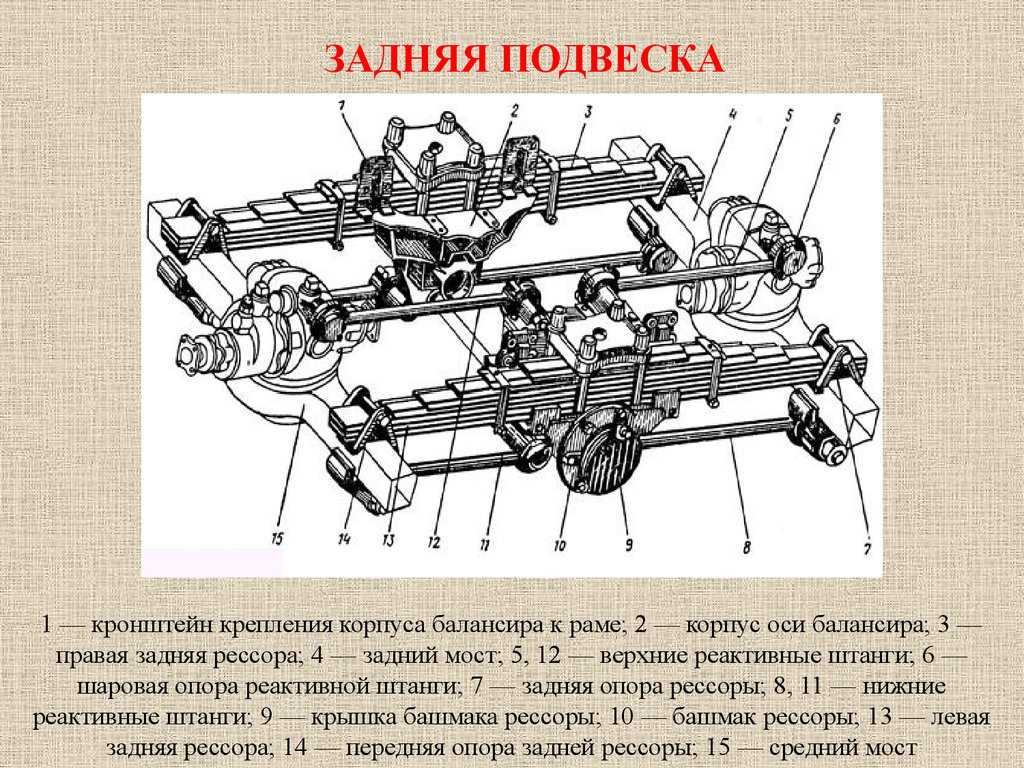 ЗАДНЯЯ ПОДВЕСКА

1 2 3 4 5 6

15 14 13 12 11 10 9 8 7

1 — кронштейн крепления корпуса балансира к раме; 2 — корпус оси балансира; 3 — правая задняя рессора; 4 — задний мост; 5, 12 — верхние реактивные штанги; 6 — шаровая опора реактивной штанги; 7 — задняя опора рессоры; 8, 11 — нижние реактивные штанги; 9 — крышка башмака рессоры; 10 — башмак рессоры; 13 — левая задняя рессора; 14 — передняя опора задней рессоры; 15 — средний мост